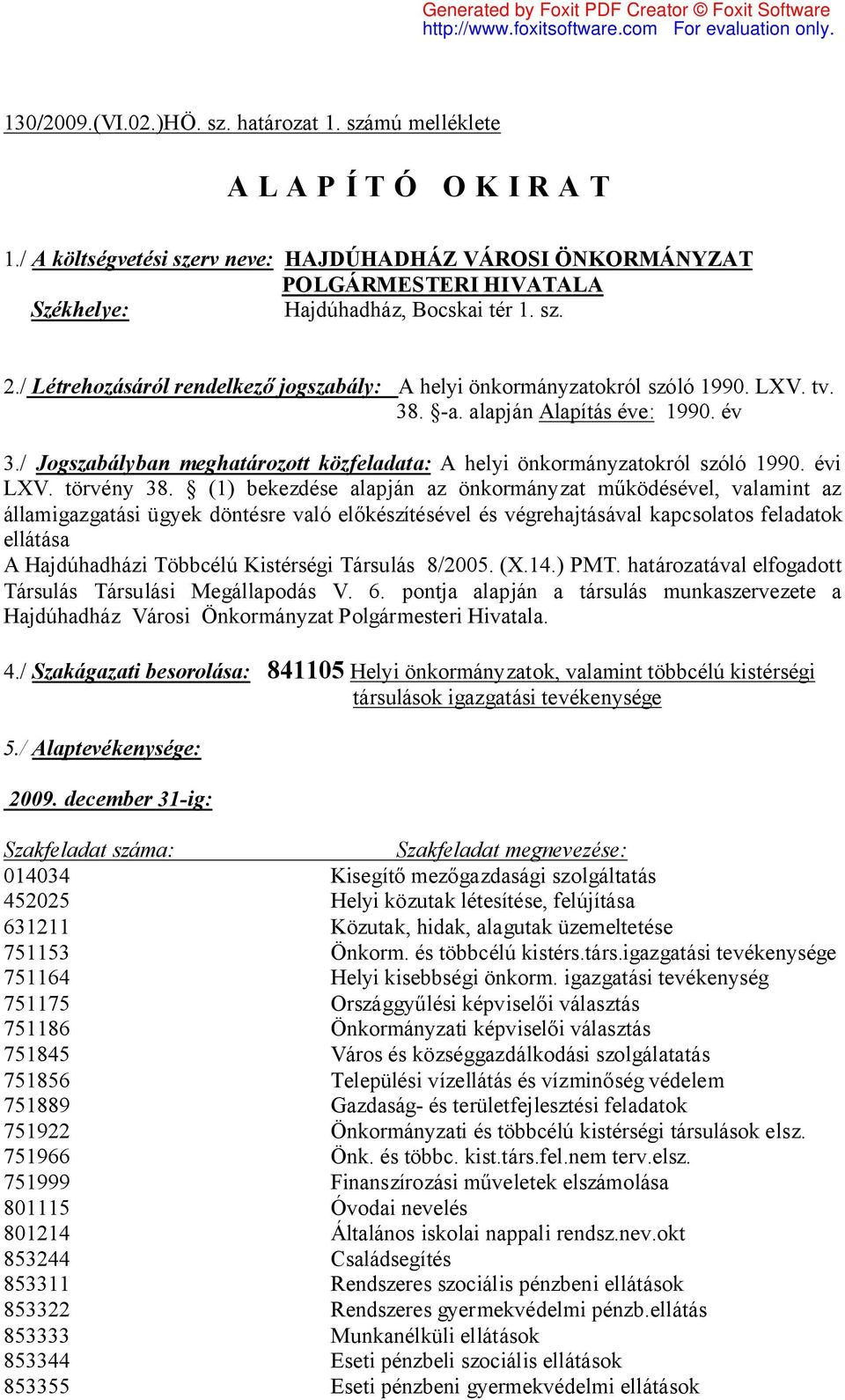 Generated by Foxit PDF Creator © Foxit Software
http://www.foxitsoftware.com For evaluation only.

130/2009.(VI.02.)HÖ. sz. határozat 1. számú melléklete

A L A P Í T Ó O K I R A T

1./ A költségvetési szerv neve: HAJDÚHADHÁZ VÁROSI ÖNKORMÁNYZAT POLGÁRMESTERI HIVATALA
Székhelye: Hajdúhadház, Bocskai tér 1. sz.

2./ Létrehozásáról rendelkező jogszabály: A helyi önkormányzatokról szóló 1990. LXV. tv. 38. §-a. alapján Alapítás éve: 1990. év

3./ Jogszabályban meghatározott közfeladata: A helyi önkormányzatokról szóló 1990. évi LXV. törvény 38. § (1) bekezdése alapján az önkormányzat működésével, valamint az államigazgatási ügyek döntésre való előkészítésével és végrehajtásával kapcsolatos feladatok ellátása
A Hajdúhadházi Többcélú Kistérségi Társulás 8/2005. (X.14.) PMT. határozatával elfogadott Társulás Társulási Megállapodás V. 6. pontja alapján a társulás munkaszervezete a Hajdúhadház Városi Önkormányzat Polgármesteri Hivatala.

4./ Szakágazati besorolása: 841105 Helyi önkormányzatok, valamint többcélú kistérségi társulások igazgatási tevékenysége

5./ Alaptevékenysége:

2009. december 31-ig:

| Szakfeladat száma: | Szakfeladat megnevezése: |
|---|---|
| 014034 | Kisegítő mezőgazdasági szolgáltatás |
| 452025 | Helyi közutak létesítése, felújítása |
| 631211 | Közutak, hidak, alagutak üzemeltetése |
| 751153 | Önkorm. és többcélú kistérs.társ.igazgatási tevékenysége |
| 751164 | Helyi kisebbségi önkorm. igazgatási tevékenység |
| 751175 | Országgyűlési képviselői választás |
| 751186 | Önkormányzati képviselői választás |
| 751845 | Város és községgazdálkodási szolgálatatás |
| 751856 | Települési vízellátás és vízminőség védelem |
| 751889 | Gazdaság- és területfejlesztési feladatok |
| 751922 | Önkormányzati és többcélú kistérségi társulások elsz. |
| 751966 | Önk. és többc. kist.társ.fel.nem terv.elsz. |
| 751999 | Finanszírozási műveletek elszámolása |
| 801115 | Óvodai nevelés |
| 801214 | Általános iskolai nappali rendsz.nev.okt |
| 853244 | Családsegítés |
| 853311 | Rendszeres szociális pénzbeni ellátások |
| 853322 | Rendszeres gyermekvédelmi pénzb.ellátás |
| 853333 | Munkanélküli ellátások |
| 853344 | Eseti pénzbeli szociális ellátások |
| 853355 | Eseti pénzbeni gyermekvédelmi ellátások |